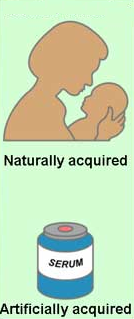 Naturally acquired

SERUM

Artificially acquired